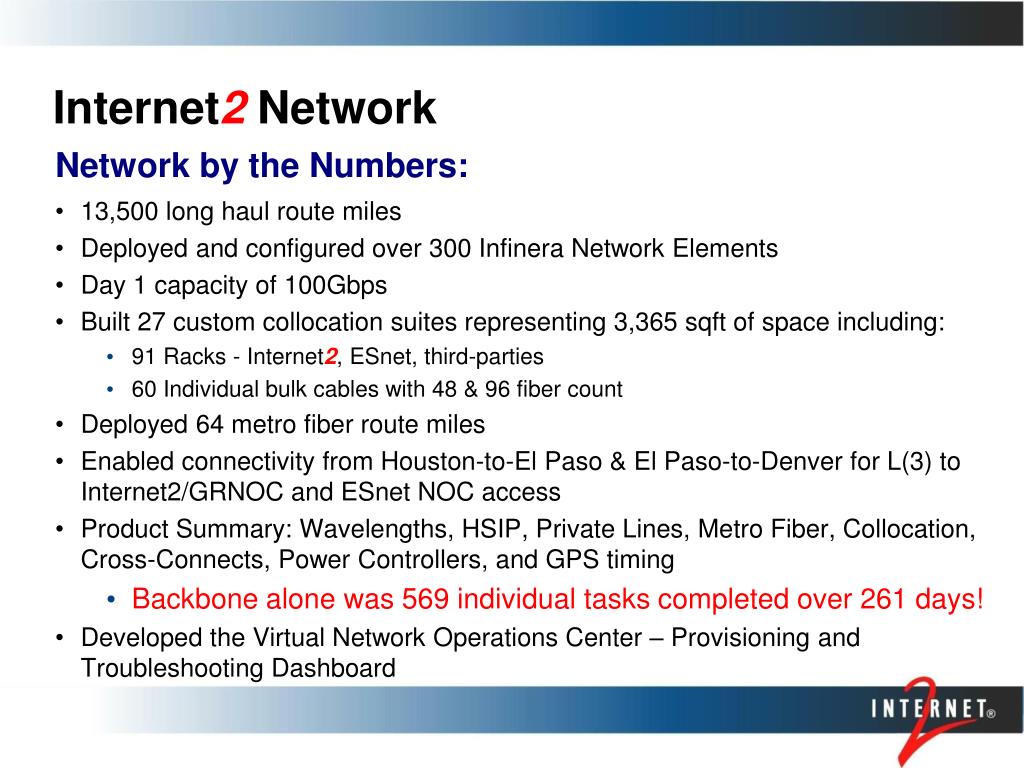 Internet2 Network

Network by the Numbers:

• 13,500 long haul route miles
• Deployed and configured over 300 Infinera Network Elements
• Day 1 capacity of 100Gbps
• Built 27 custom collocation suites representing 3,365 sqft of space including:
  • 91 Racks - Internet2, ESnet, third-parties
  • 60 Individual bulk cables with 48 & 96 fiber count
• Deployed 64 metro fiber route miles
• Enabled connectivity from Houston-to-El Paso & El Paso-to-Denver for L(3) to Internet2/GRNOC and ESnet NOC access
• Product Summary: Wavelengths, HSIP, Private Lines, Metro Fiber, Collocation, Cross-Connects, Power Controllers, and GPS timing
  • Backbone alone was 569 individual tasks completed over 261 days!
• Developed the Virtual Network Operations Center – Provisioning and Troubleshooting Dashboard

INTERNET® 2